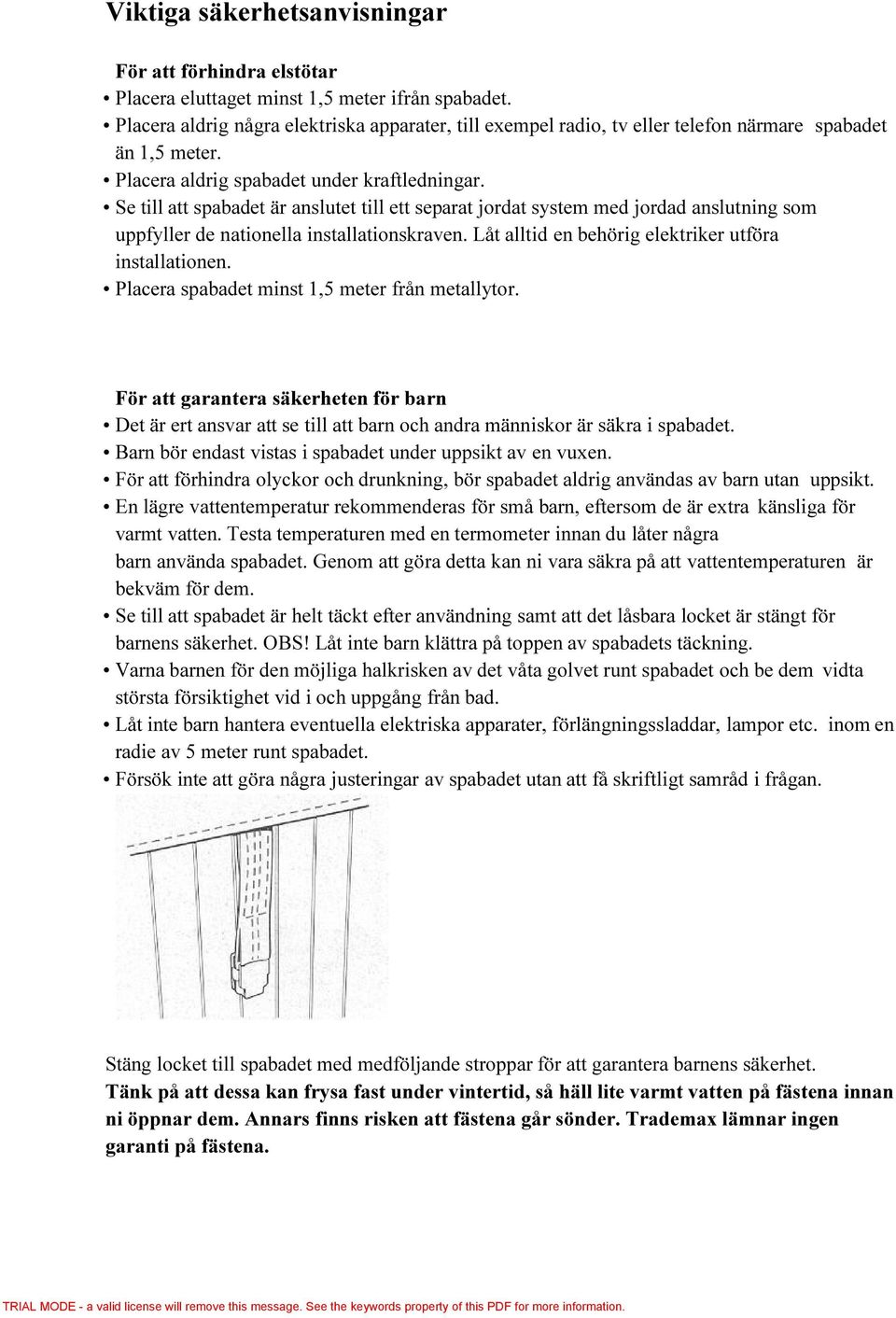 Viktiga säkerhetsanvisningar

För att förhindra elstötar
• Placera eluttaget minst 1,5 meter ifrån spabadet.
• Placera aldrig några elektriska apparater, till exempel radio, tv eller telefon närmare spabadet än 1,5 meter.
• Placera aldrig spabadet under kraftledningar.
• Se till att spabadet är anslutet till ett separat jordat system med jordad anslutning som uppfyller de nationella installationskraven. Låt alltid en behörig elektriker utföra installationen.
• Placera spabadet minst 1,5 meter från metallytor.

För att garantera säkerheten för barn
• Det är ert ansvar att se till att barn och andra människor är säkra i spabadet.
• Barn bör endast vistas i spabadet under uppsikt av en vuxen.
• För att förhindra olyckor och drunkning, bör spabadet aldrig användas av barn utan uppsikt.
• En lägre vattentemperatur rekommenderas för små barn, eftersom de är extra känsliga för varmt vatten. Testa temperaturen med en termometer innan du låter några barn använda spabadet. Genom att göra detta kan ni vara säkra på att vattentemperaturen är bekväm för dem.
• Se till att spabadet är helt täckt efter användning samt att det låsbara locket är stängt för barnens säkerhet. OBS! Låt inte barn klättra på toppen av spabadets täckning.
• Varna barnen för den möjliga halkrisken av det våta golvet runt spabadet och be dem vidta största försiktighet vid i och uppgång från bad.
• Låt inte barn hantera eventuella elektriska apparater, förlängningssladdar, lampor etc. inom en radie av 5 meter runt spabadet.
• Försök inte att göra några justeringar av spabadet utan att få skriftligt samråd i frågan.

Stäng locket till spabadet med medföljande stroppar för att garantera barnens säkerhet.
Tänk på att dessa kan frysa fast under vintertid, så häll lite varmt vatten på fästena innan ni öppnar dem. Annars finns risken att fästena går sönder. Trademax lämnar ingen garanti på fästena.

TRIAL MODE - a valid license will remove this message. See the keywords property of this PDF for more information.